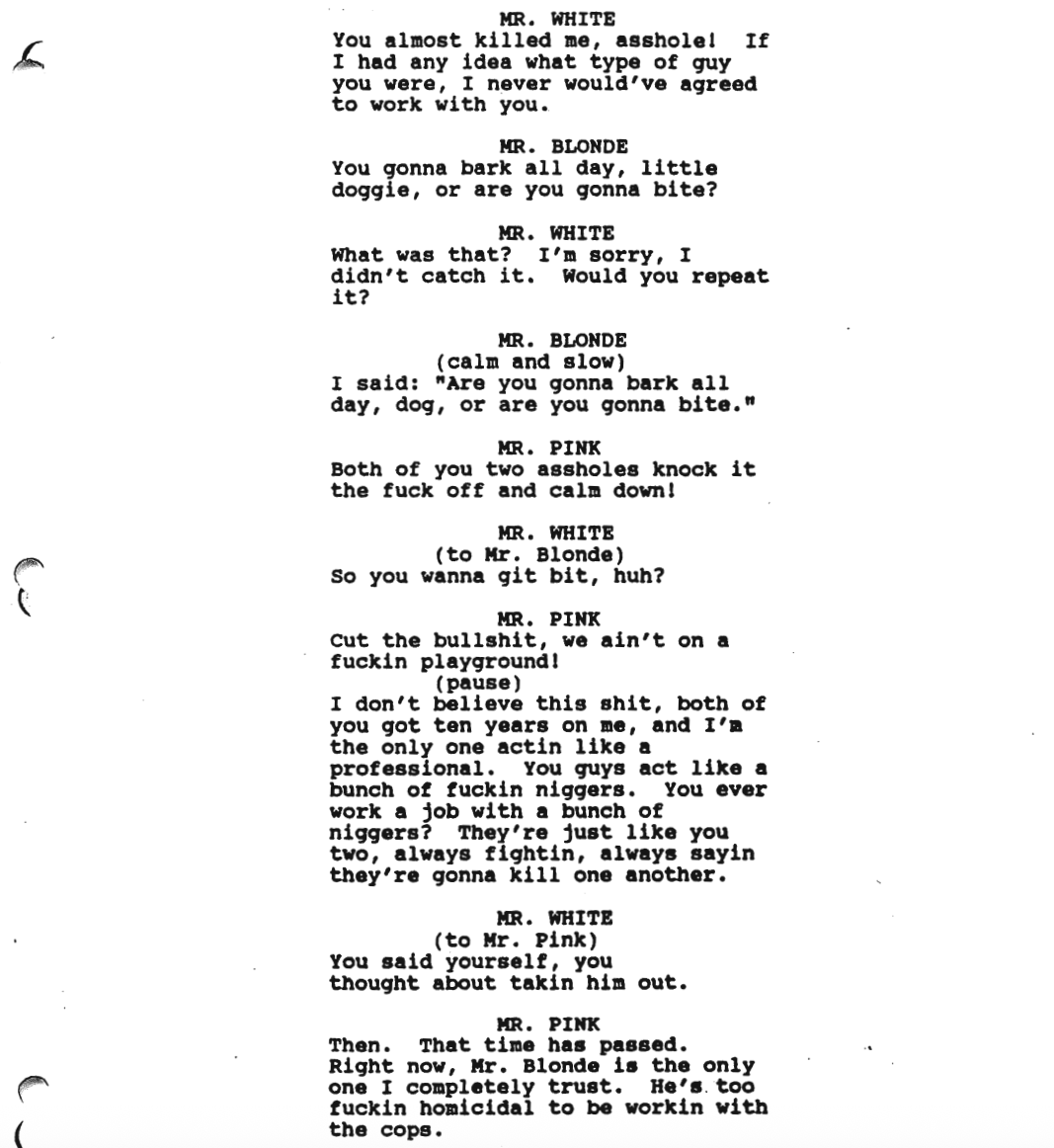 MR. WHITE
You almost killed me, asshole! If I had any idea what type of guy you were, I never would've agreed to work with you.

MR. BLONDE
You gonna bark all day, little doggie, or are you gonna bite?

MR. WHITE
What was that? I'm sorry, I didn't catch it. Would you repeat it?

MR. BLONDE
(calm and slow)
I said: "Are you gonna bark all day, dog, or are you gonna bite."

MR. PINK
Both of you two assholes knock it the fuck off and calm down!

MR. WHITE
(to Mr. Blonde)
So you wanna git bit, huh?

MR. PINK
Cut the bullshit, we ain't on a fuckin playground!
(pause)
I don't believe this shit, both of you got ten years on me, and I'm the only one actin like a professional. You guys act like a bunch of fuckin niggers. You ever work a job with a bunch of niggers? They're just like you two, always fightin, always sayin they're gonna kill one another.

MR. WHITE
(to Mr. Pink)
You said yourself, you thought about takin him out.

MR. PINK
Then. That time has passed. Right now, Mr. Blonde is the only one I completely trust. He's too fuckin homicidal to be workin with the cops.